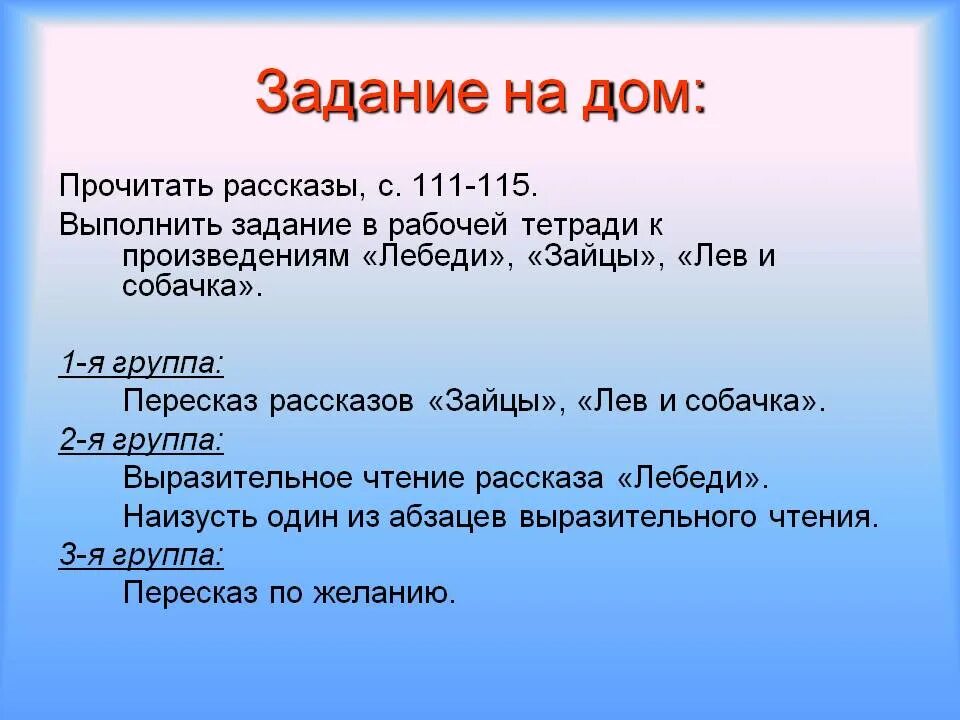 Задание на дом:

Прочитать рассказы, с. 111-115.

Выполнить задание в рабочей тетради к произведениям «Лебеди», «Зайцы», «Лев и собачка».

1-я группа:

Пересказ рассказов «Зайцы», «Лев и собачка».

2-я группа:

Выразительное чтение рассказа «Лебеди».

Наизусть один из абзацев выразительного чтения.

3-я группа:

Пересказ по желанию.